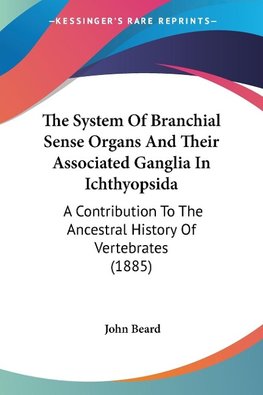 —KESSINGER'S RARE REPRINTS—

The System Of Branchial Sense Organs And Their Associated Ganglia In Ichthyopsida

A Contribution To The Ancestral History Of Vertebrates (1885)

John Beard